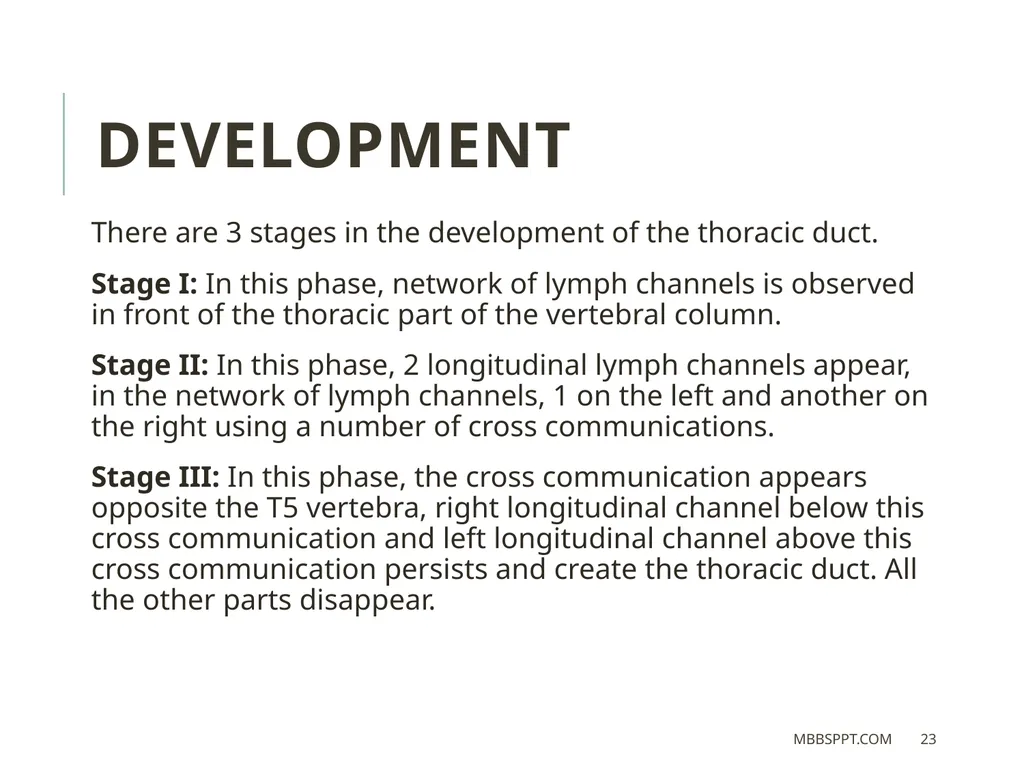 DEVELOPMENT

There are 3 stages in the development of the thoracic duct.

Stage I: In this phase, network of lymph channels is observed in front of the thoracic part of the vertebral column.

Stage II: In this phase, 2 longitudinal lymph channels appear, in the network of lymph channels, 1 on the left and another on the right using a number of cross communications.

Stage III: In this phase, the cross communication appears opposite the T5 vertebra, right longitudinal channel below this cross communication and left longitudinal channel above this cross communication persists and create the thoracic duct. All the other parts disappear.

MBBSPPT.COM 23